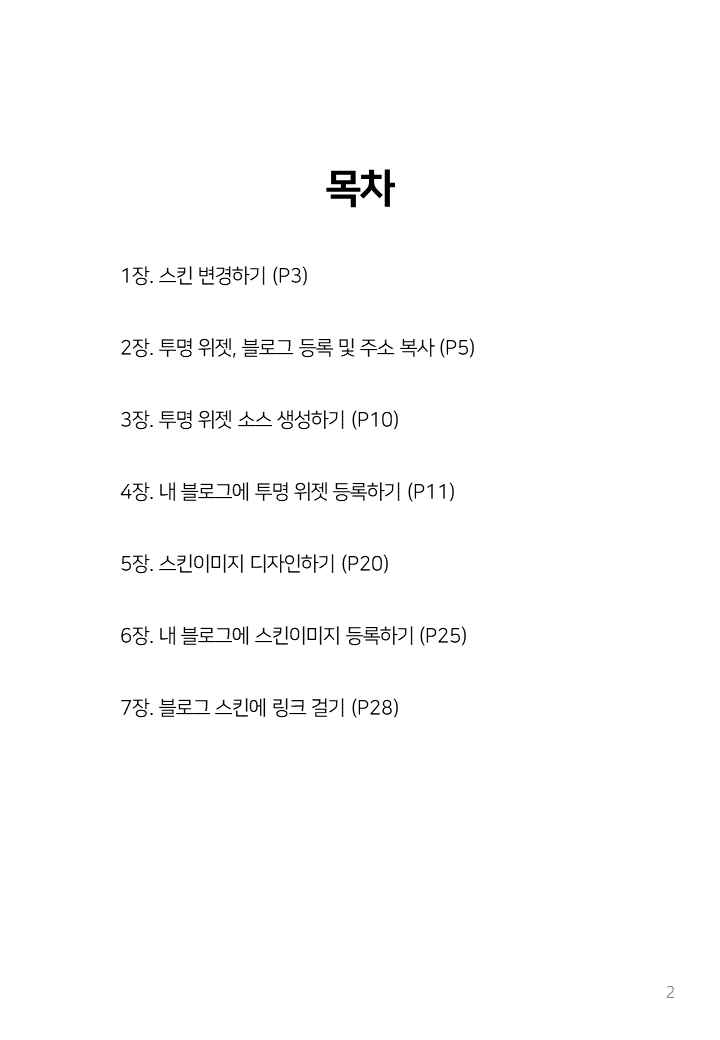 목차

1장. 스킨 변경하기 (P3)

2장. 투명 위젯, 블로그 등록 및 주소 복사 (P5)

3장. 투명 위젯 소스 생성하기 (P10)

4장. 내 블로그에 투명 위젯 등록하기 (P11)

5장. 스킨이미지 디자인하기 (P20)

6장. 내 블로그에 스킨이미지 등록하기 (P25)

7장. 블로그 스킨에 링크 걸기 (P28)

2